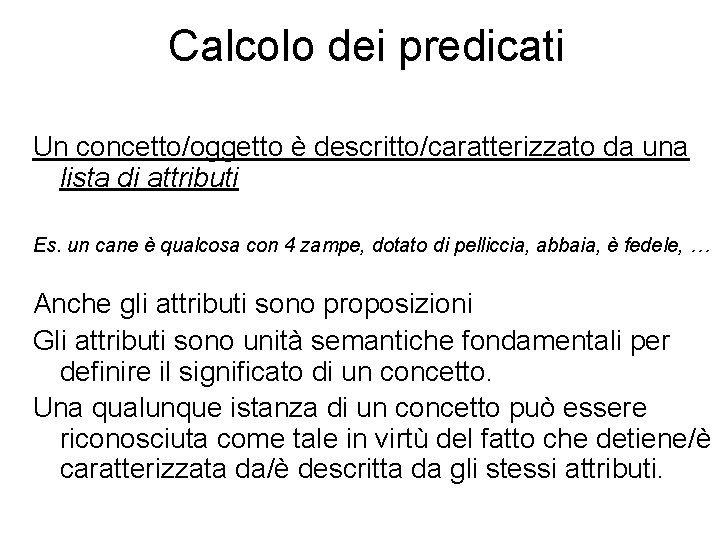 Calcolo dei predicati

Un concetto/oggetto è descritto/caratterizzato da una lista di attributi

Es. un cane è qualcosa con 4 zampe, dotato di pelliccia, abbaia, è fedele, …

Anche gli attributi sono proposizioni

Gli attributi sono unità semantiche fondamentali per definire il significato di un concetto.

Una qualunque istanza di un concetto può essere riconosciuta come tale in virtù del fatto che detiene/è caratterizzata da/è descritta da gli stessi attributi.